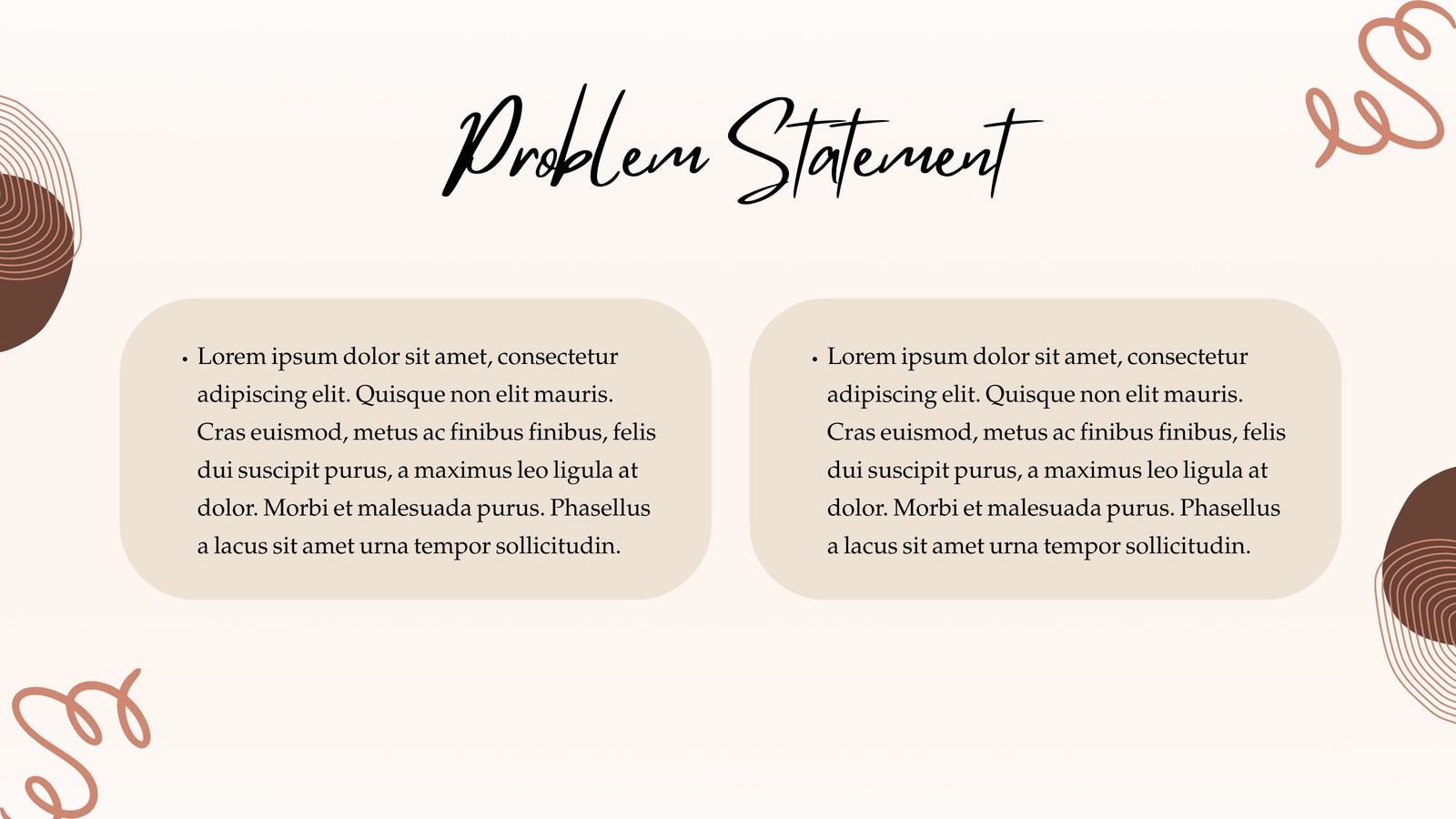 Problem Statement

• Lorem ipsum dolor sit amet, consectetur adipiscing elit. Quisque non elit mauris. Cras euismod, metus ac finibus finibus, felis dui suscipit purus, a maximus leo ligula at dolor. Morbi et malesuada purus. Phasellus a lacus sit amet urna tempor sollicitudin.

• Lorem ipsum dolor sit amet, consectetur adipiscing elit. Quisque non elit mauris. Cras euismod, metus ac finibus finibus, felis dui suscipit purus, a maximus leo ligula at dolor. Morbi et malesuada purus. Phasellus a lacus sit amet urna tempor sollicitudin.